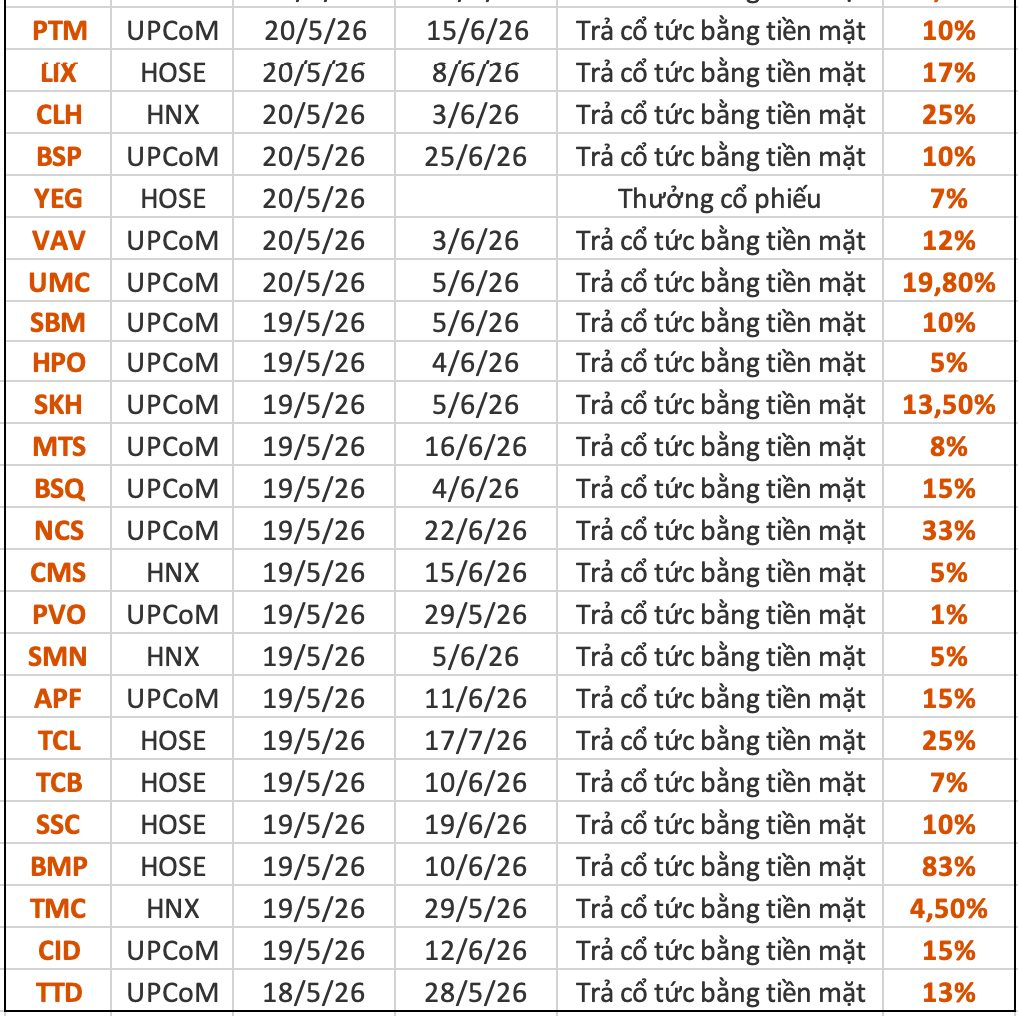 | PTM | UPCoM | 20/5/26 | 15/6/26 | Trả cổ tức bằng tiền mặt | 10% |
|---|---|---|---|---|---|
| LIX | HOSE | 20/5/26 | 8/6/26 | Trả cổ tức bằng tiền mặt | 17% |
| CLH | HNX | 20/5/26 | 3/6/26 | Trả cổ tức bằng tiền mặt | 25% |
| BSP | UPCoM | 20/5/26 | 25/6/26 | Trả cổ tức bằng tiền mặt | 10% |
| YEG | HOSE | 20/5/26 | | Thưởng cổ phiếu | 7% |
| VAV | UPCoM | 20/5/26 | 3/6/26 | Trả cổ tức bằng tiền mặt | 12% |
| UMC | UPCoM | 20/5/26 | 5/6/26 | Trả cổ tức bằng tiền mặt | 19,80% |
| SBM | UPCoM | 19/5/26 | 5/6/26 | Trả cổ tức bằng tiền mặt | 10% |
| HPO | UPCoM | 19/5/26 | 4/6/26 | Trả cổ tức bằng tiền mặt | 5% |
| SKH | UPCoM | 19/5/26 | 5/6/26 | Trả cổ tức bằng tiền mặt | 13,50% |
| MTS | UPCoM | 19/5/26 | 16/6/26 | Trả cổ tức bằng tiền mặt | 8% |
| BSQ | UPCoM | 19/5/26 | 4/6/26 | Trả cổ tức bằng tiền mặt | 15% |
| NCS | UPCoM | 19/5/26 | 22/6/26 | Trả cổ tức bằng tiền mặt | 33% |
| CMS | HNX | 19/5/26 | 15/6/26 | Trả cổ tức bằng tiền mặt | 5% |
| PVO | UPCoM | 19/5/26 | 29/5/26 | Trả cổ tức bằng tiền mặt | 1% |
| SMN | HNX | 19/5/26 | 5/6/26 | Trả cổ tức bằng tiền mặt | 5% |
| APF | UPCoM | 19/5/26 | 11/6/26 | Trả cổ tức bằng tiền mặt | 15% |
| TCL | HOSE | 19/5/26 | 17/7/26 | Trả cổ tức bằng tiền mặt | 25% |
| TCB | HOSE | 19/5/26 | 10/6/26 | Trả cổ tức bằng tiền mặt | 7% |
| SSC | HOSE | 19/5/26 | 19/6/26 | Trả cổ tức bằng tiền mặt | 10% |
| BMP | HOSE | 19/5/26 | 10/6/26 | Trả cổ tức bằng tiền mặt | 83% |
| TMC | HNX | 19/5/26 | 29/5/26 | Trả cổ tức bằng tiền mặt | 4,50% |
| CID | UPCoM | 19/5/26 | 12/6/26 | Trả cổ tức bằng tiền mặt | 15% |
| TTD | UPCoM | 18/5/26 | 28/5/26 | Trả cổ tức bằng tiền mặt | 13% |